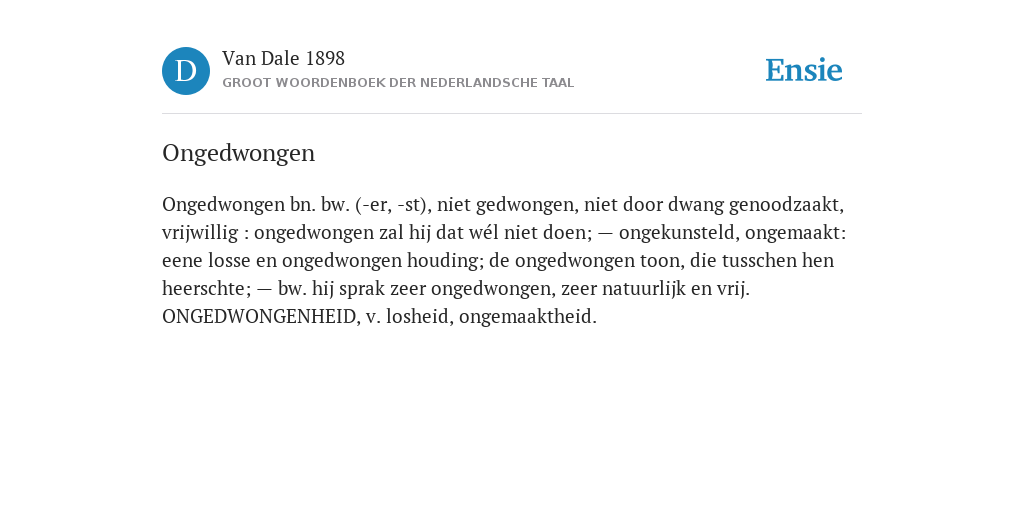 D

Van Dale 1898

GROOT WOORDENBOEK DER NEDERLANDSCHE TAAL

Ensie

Ongedwongen

Ongedwongen bn. bw. (-er, -st), niet gedwongen, niet door dwang genoodzaakt, vrijwillig : ongedwongen zal hij dat wél niet doen; — ongekunsteld, ongemaakt: eene losse en ongedwongen houding; de ongedwongen toon, die tusschen hen heerschte; — bw. hij sprak zeer ongedwongen, zeer natuurlijk en vrij. ONGEDWONGENHEID, v. losheid, ongemaaktheid.